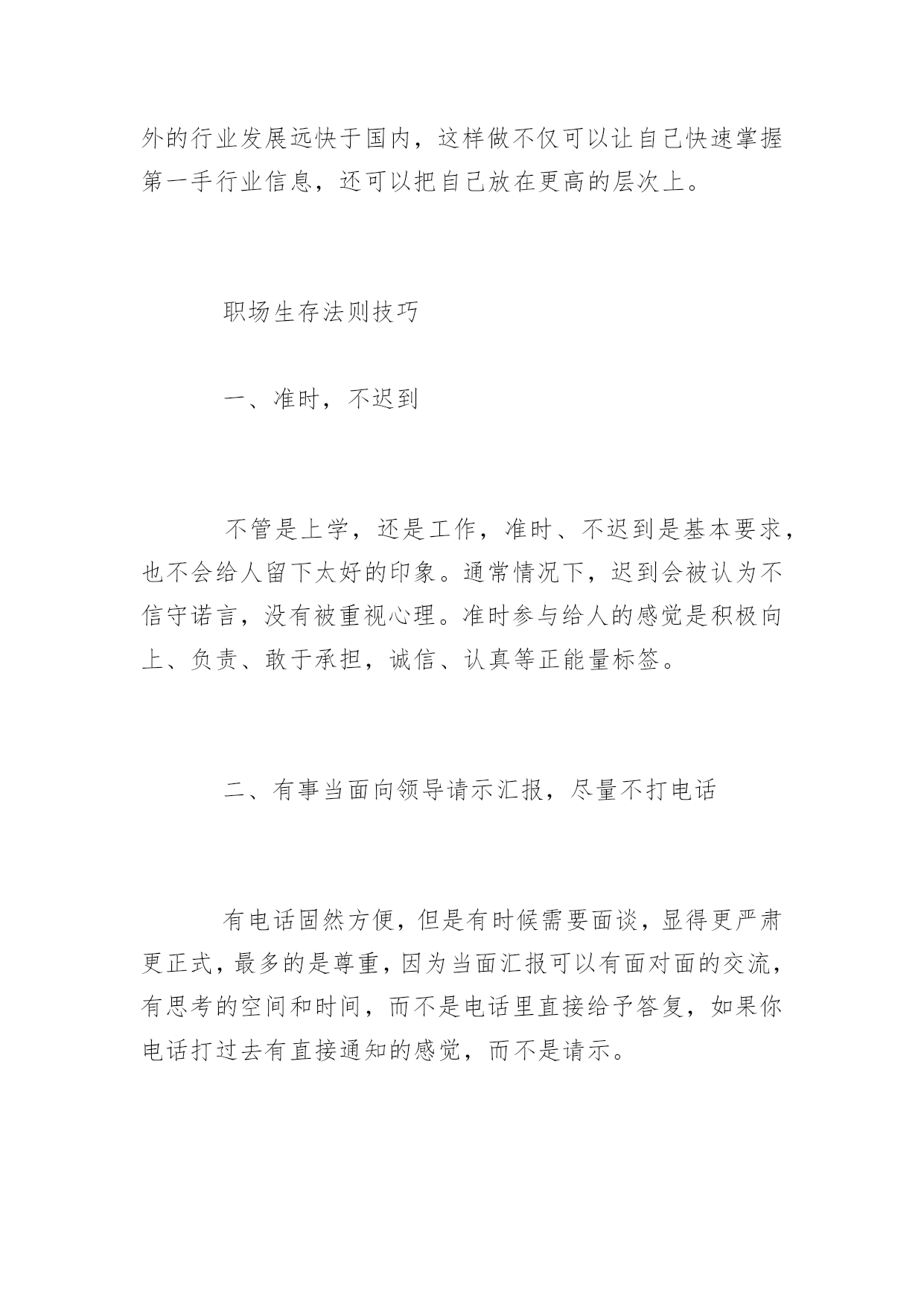 外的行业发展远快于国内，这样做不仅可以让自己快速掌握第一手行业信息，还可以把自己放在更高的层次上。

职场生存法则技巧

一、准时，不迟到

不管是上学，还是工作，准时、不迟到是基本要求，也不会给人留下太好的印象。通常情况下，迟到会被认为不信守诺言，没有被重视心理。准时参与给人的感觉是积极向上、负责、敢于承担，诚信、认真等正能量标签。

二、有事当面向领导请示汇报，尽量不打电话

有电话固然方便，但是有时候需要面谈，显得更严肃更正式，最多的是尊重，因为当面汇报可以有面对面的交流，有思考的空间和时间，而不是电话里直接给予答复，如果你电话打过去有直接通知的感觉，而不是请示。